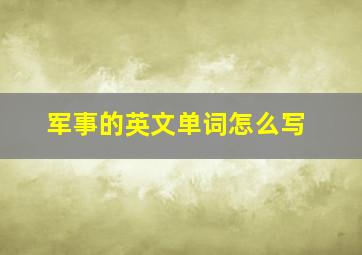 军事的英文单词怎么写